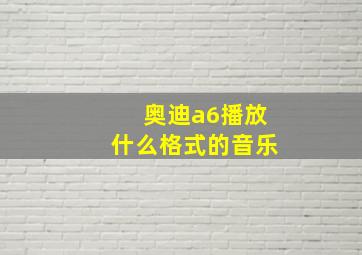 奥迪a6播放
什么格式的音乐